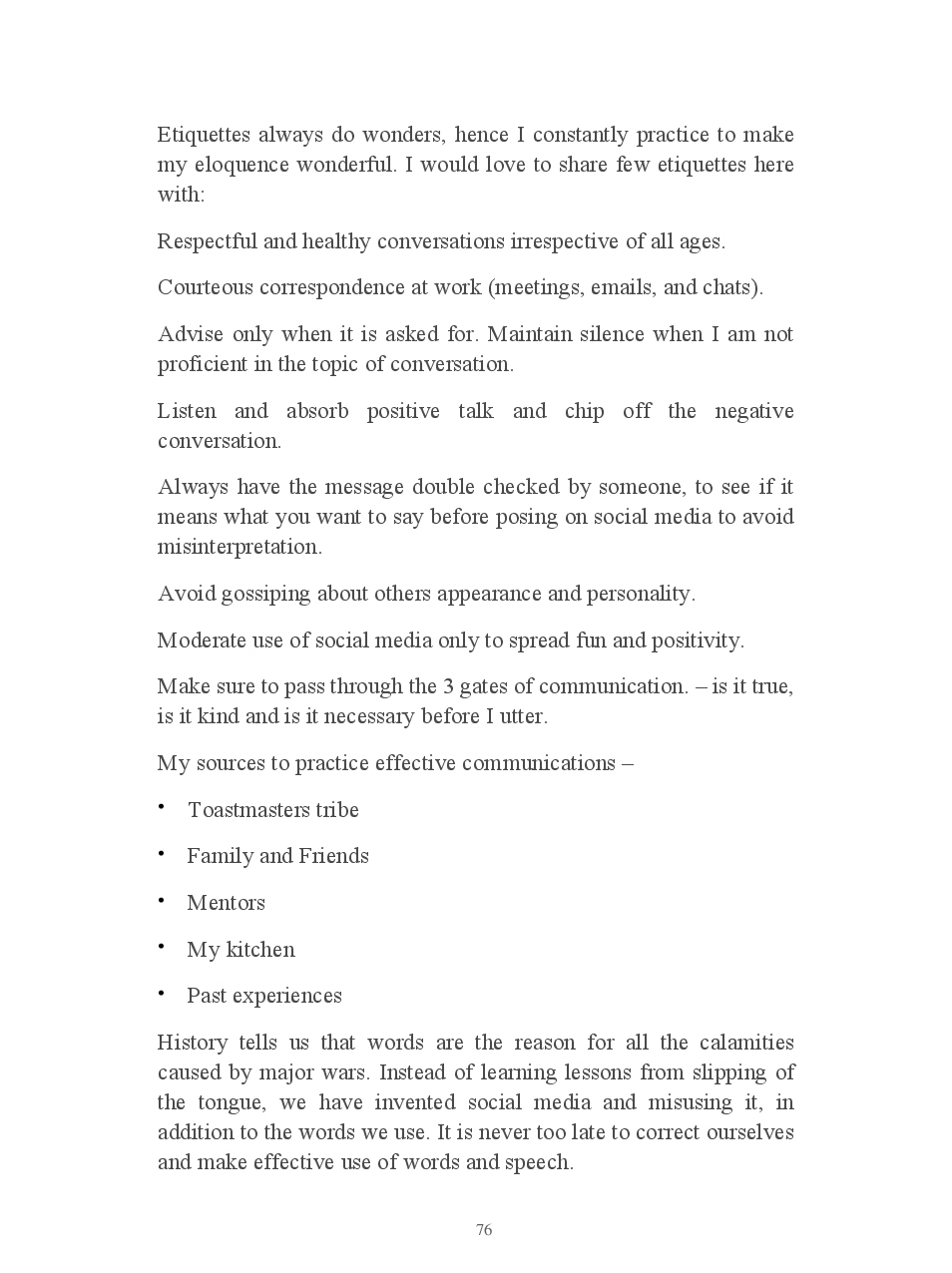 Etiquettes always do wonders, hence I constantly practice to make my eloquence wonderful. I would love to share few etiquettes here with:

Respectful and healthy conversations irrespective of all ages.

Courteous correspondence at work (meetings, emails, and chats).

Advise only when it is asked for. Maintain silence when I am not proficient in the topic of conversation.

Listen and absorb positive talk and chip off the negative conversation.

Always have the message double checked by someone, to see if it means what you want to say before posing on social media to avoid misinterpretation.

Avoid gossiping about others appearance and personality.

Moderate use of social media only to spread fun and positivity.

Make sure to pass through the 3 gates of communication. – is it true, is it kind and is it necessary before I utter.

My sources to practice effective communications –

• Toastmasters tribe

• Family and Friends

• Mentors

• My kitchen

• Past experiences

History tells us that words are the reason for all the calamities caused by major wars. Instead of learning lessons from slipping of the tongue, we have invented social media and misusing it, in addition to the words we use. It is never too late to correct ourselves and make effective use of words and speech.

76